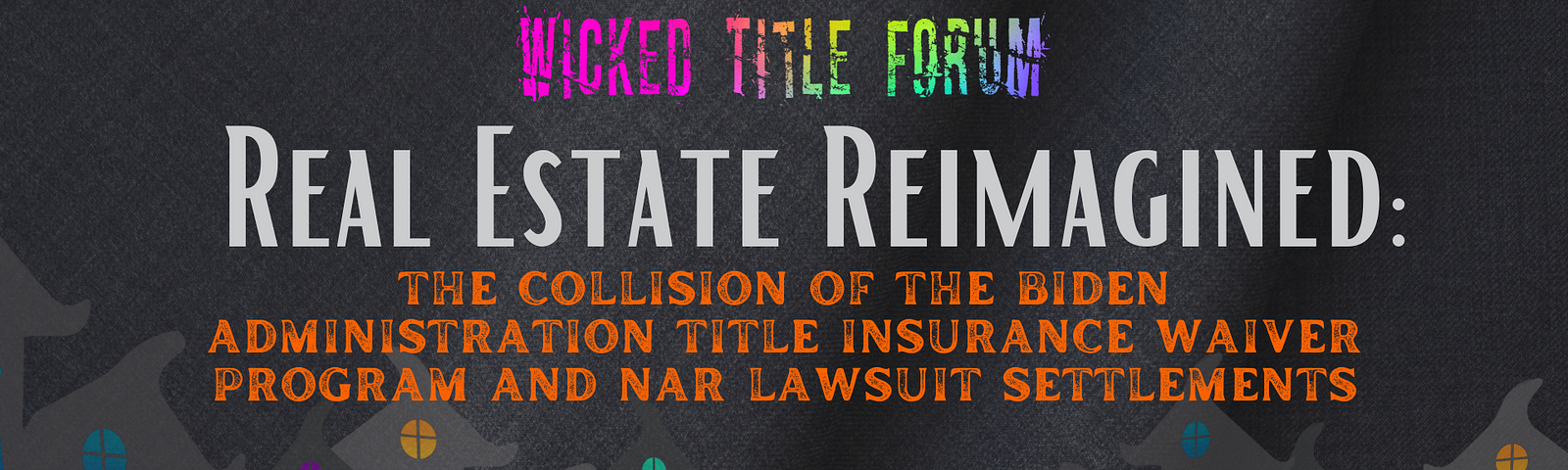 WICKED TITLE FORUM

REAL ESTATE REIMAGINED:

THE COLLISION OF THE BIDEN ADMINISTRATION TITLE INSURANCE WAIVER PROGRAM AND NAR LAWSUIT SETTLEMENTS